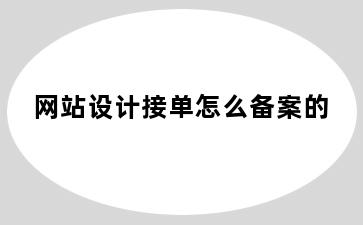 网站设计接单怎么备案的